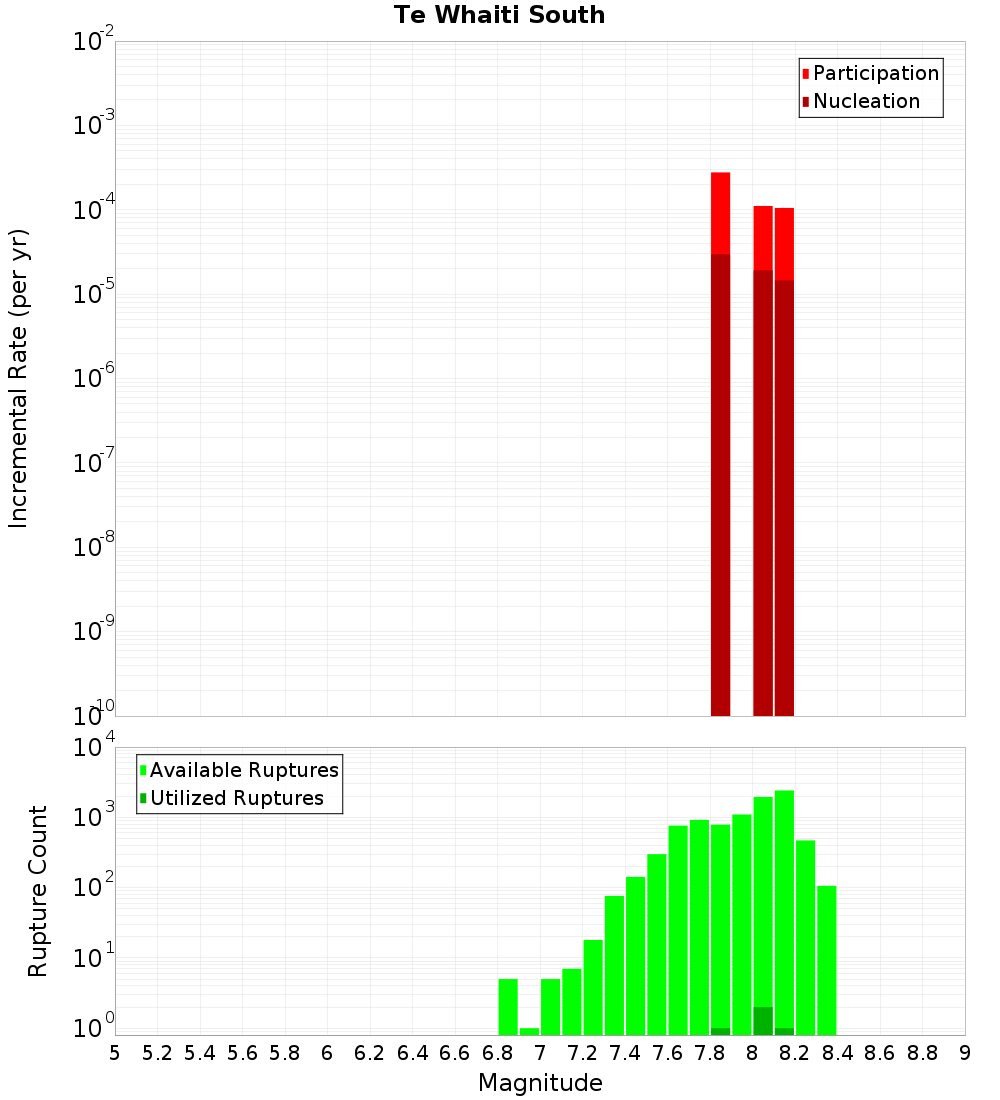 Te Whaiti South

Participation
Nucleation

Incremental Rate (per yr)

$10^{-2}$
$10^{-3}$
$10^{-4}$
$10^{-5}$
$10^{-6}$
$10^{-7}$
$10^{-8}$
$10^{-9}$
$10^{-10}$

Available Ruptures
Utilized Ruptures

Rupture Count

$10^{4}$
$10^{3}$
$10^{2}$
$10^{1}$
$10^{0}$

5 5.2 5.4 5.6 5.8 6 6.2 6.4 6.6 6.8 7 7.2 7.4 7.6 7.8 8 8.2 8.4 8.6 8.8 9

Magnitude